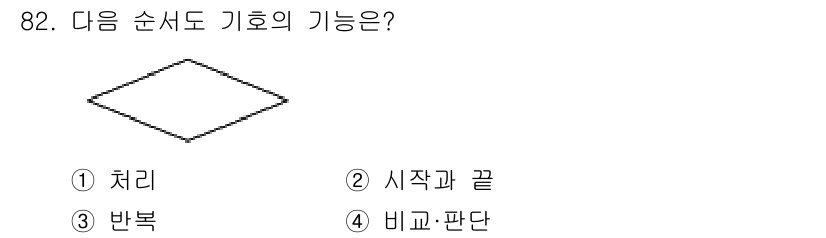 82. 다음 순서도 기호의 기능은?

① 처리
② 시작과 끝
③ 반복
④ 비교·판단